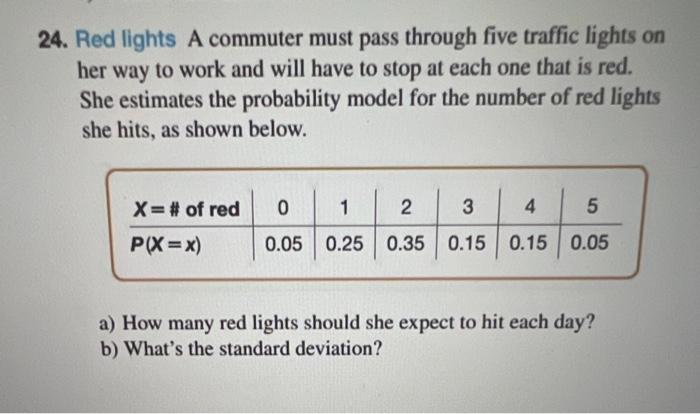 24. Red lights A commuter must pass through five traffic lights on her way to work and will have to stop at each one that is red. She estimates the probability model for the number of red lights she hits, as shown below.

| X = # of red | 0 | 1 | 2 | 3 | 4 | 5 |
|---|---|---|---|---|---|---|
| P(X = x) | 0.05 | 0.25 | 0.35 | 0.15 | 0.15 | 0.05 |

a) How many red lights should she expect to hit each day?
b) What's the standard deviation?